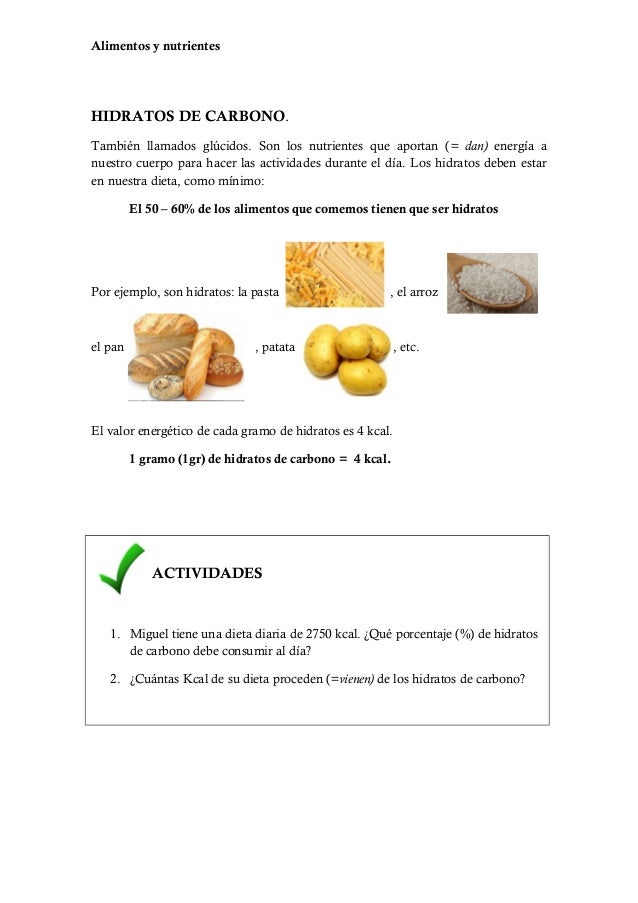 Alimentos y nutrientes

HIDRATOS DE CARBONO.

También llamados glúcidos. Son los nutrientes que aportan (= dan) energía a nuestro cuerpo para hacer las actividades durante el día. Los hidratos deben estar en nuestra dieta, como mínimo:

El 50 – 60% de los alimentos que comemos tienen que ser hidratos

Por ejemplo, son hidratos: la pasta , el arroz

el pan , patata , etc.

El valor energético de cada gramo de hidratos es 4 kcal.

1 gramo (1gr) de hidratos de carbono = 4 kcal.

ACTIVIDADES

1. Miguel tiene una dieta diaria de 2750 kcal. ¿Qué porcentaje (%) de hidratos de carbono debe consumir al día?

2. ¿Cuántas Kcal de su dieta proceden (=vienen) de los hidratos de carbono?